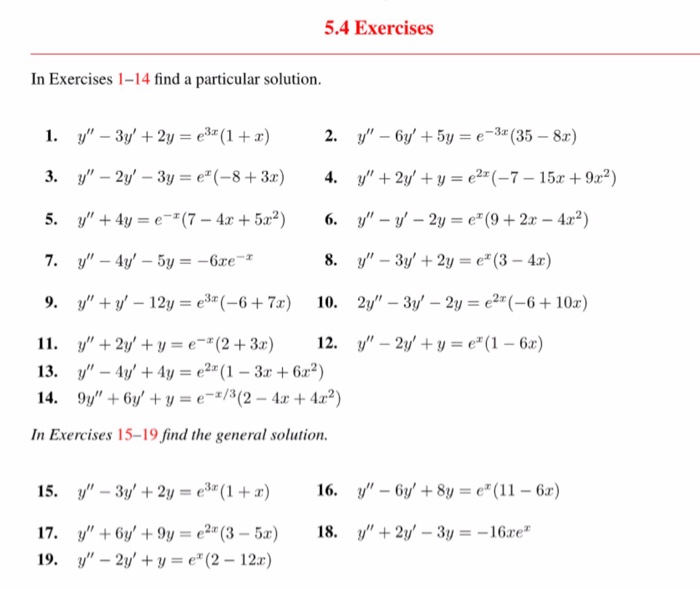 5.4 Exercises

In Exercises 1–14 find a particular solution.

1. $y'' - 3y' + 2y = e^{3x}(1 + x)$

2. $y'' - 6y' + 5y = e^{-3x}(35 - 8x)$

3. $y'' - 2y' - 3y = e^{x}(-8 + 3x)$

4. $y'' + 2y' + y = e^{2x}(-7 - 15x + 9x^2)$

5. $y'' + 4y = e^{-x}(7 - 4x + 5x^2)$

6. $y'' - y' - 2y = e^{x}(9 + 2x - 4x^2)$

7. $y'' - 4y' - 5y = -6xe^{-x}$

8. $y'' - 3y' + 2y = e^{x}(3 - 4x)$

9. $y'' + y' - 12y = e^{3x}(-6 + 7x)$

10. $2y'' - 3y' - 2y = e^{2x}(-6 + 10x)$

11. $y'' + 2y' + y = e^{-x}(2 + 3x)$

12. $y'' - 2y' + y = e^{x}(1 - 6x)$

13. $y'' - 4y' + 4y = e^{2x}(1 - 3x + 6x^2)$

14. $9y'' + 6y' + y = e^{-x/3}(2 - 4x + 4x^2)$

In Exercises 15–19 find the general solution.

15. $y'' - 3y' + 2y = e^{3x}(1 + x)$

16. $y'' - 6y' + 8y = e^{x}(11 - 6x)$

17. $y'' + 6y' + 9y = e^{2x}(3 - 5x)$

18. $y'' + 2y' - 3y = -16xe^{x}$

19. $y'' - 2y' + y = e^{x}(2 - 12x)$